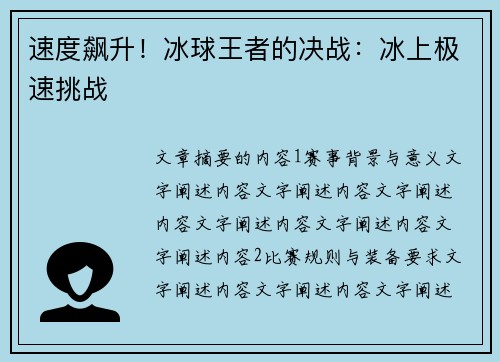 速度飙升！冰球王者的决战：冰上极速挑战

文章摘要的内容1赛事背景与意义文字阐述内容文字阐述内容文字阐述内容文字阐述内容文字阐述内容文字阐述内容2比赛规则与装备要求文字阐述内容文字阐述内容文字阐述